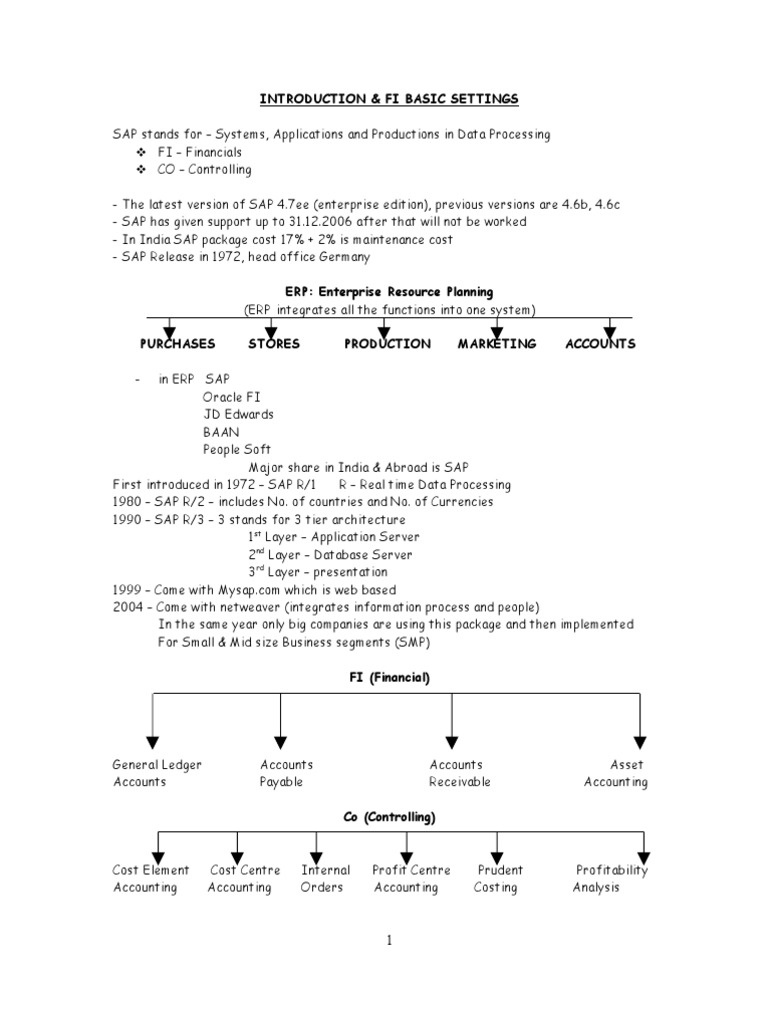 INTRODUCTION & FI BASIC SETTINGS

SAP stands for – Systems, Applications and Productions in Data Processing
❖ FI – Financials
❖ CO – Controlling

- The latest version of SAP 4.7ee (enterprise edition), previous versions are 4.6b, 4.6c
- SAP has given support up to 31.12.2006 after that will not be worked
- In India SAP package cost 17% + 2% is maintenance cost
- SAP Release in 1972, head office Germany

ERP: Enterprise Resource Planning
(ERP integrates all the functions into one system)

PURCHASES STORES PRODUCTION MARKETING ACCOUNTS

- in ERP SAP
Oracle FI
JD Edwards
BAAN
People Soft
Major share in India & Abroad is SAP
First introduced in 1972 – SAP R/1 R – Real time Data Processing
1980 – SAP R/2 – includes No. of countries and No. of Currencies
1990 – SAP R/3 – 3 stands for 3 tier architecture
$1^{st}$ Layer – Application Server
$2^{nd}$ Layer – Database Server
$3^{rd}$ Layer – presentation
1999 – Come with Mysap.com which is web based
2004 – Come with netweaver (integrates information process and people)
In the same year only big companies are using this package and then implemented
For Small & Mid size Business segments (SMP)

FI (Financial)

General Ledger Accounts
Accounts Payable
Accounts Receivable
Asset Accounting

Co (Controlling)

Cost Element Accounting
Cost Centre Accounting
Internal Orders
Profit Centre Accounting
Prudent Costing
Profitability Analysis

1